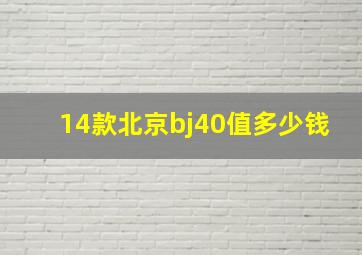 14款北京bj40值多少钱